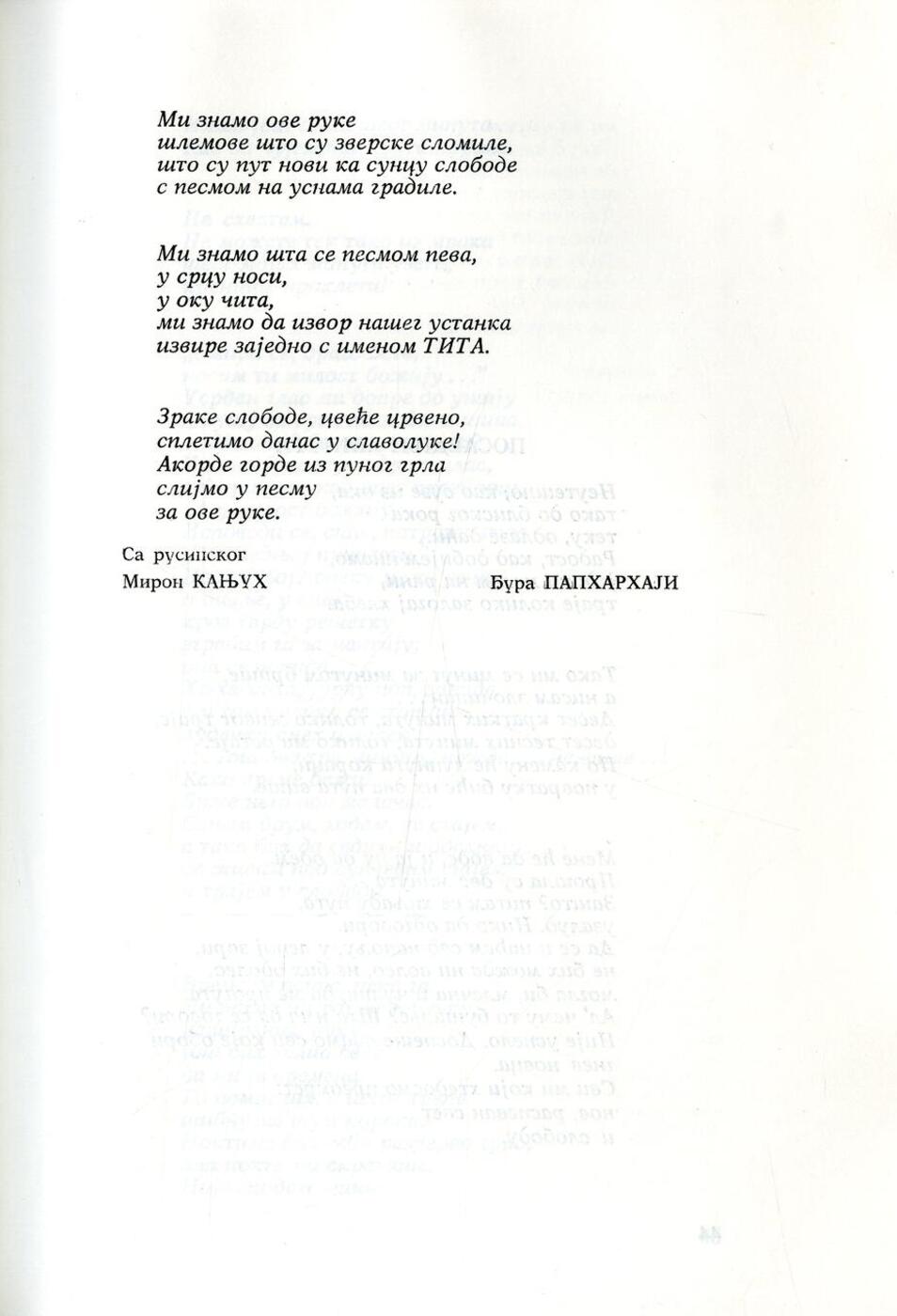 Ми знамо ове руке
шлемове што су зверске сломиле,
што су пут нови ка сунцу слободе
с песмом на уснама градиле.

Ми знамо шта се песмом пева,
у срцу носи,
у оку чита,
ми знамо да извор нашег устанка
извире заједно с именом ТИТА.

Зраке слободе, цвеће црвено,
сплетимо данас у славолуке!
Акорде горде из пуног грла
слијмо у песму
за ове руке.

Са русинског
Мирон КАЊУХ

Ђура ПАПХАРХАЈИ